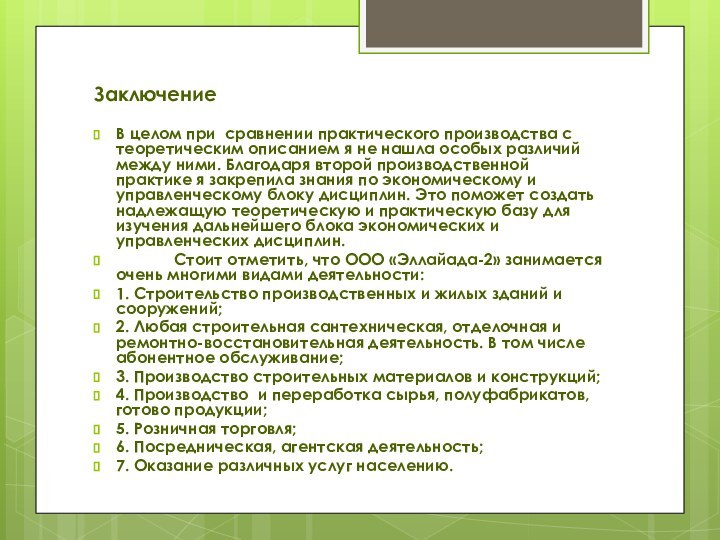 Заключение

В целом при сравнении практического производства с теоретическим описанием я не нашла особых различий между ними. Благодаря второй производственной практике я закрепила знания по экономическому и управленческому блоку дисциплин. Это поможет создать надлежащую теоретическую и практическую базу для изучения дальнейшего блока экономических и управленческих дисциплин.

Стоит отметить, что ООО «Эллайада-2» занимается очень многими видами деятельности:

1. Строительство производственных и жилых зданий и сооружений;

2. Любая строительная сантехническая, отделочная и ремонтно-восстановительная деятельность. В том числе абонентное обслуживание;

3. Производство строительных материалов и конструкций;

4. Производство и переработка сырья, полуфабрикатов, готово продукции;

5. Розничная торговля;

6. Посредническая, агентская деятельность;

7. Оказание различных услуг населению.